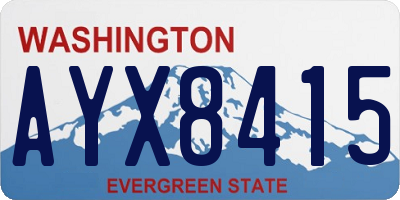 WASHINGTON

AYX8415

EVERGREEN STATE